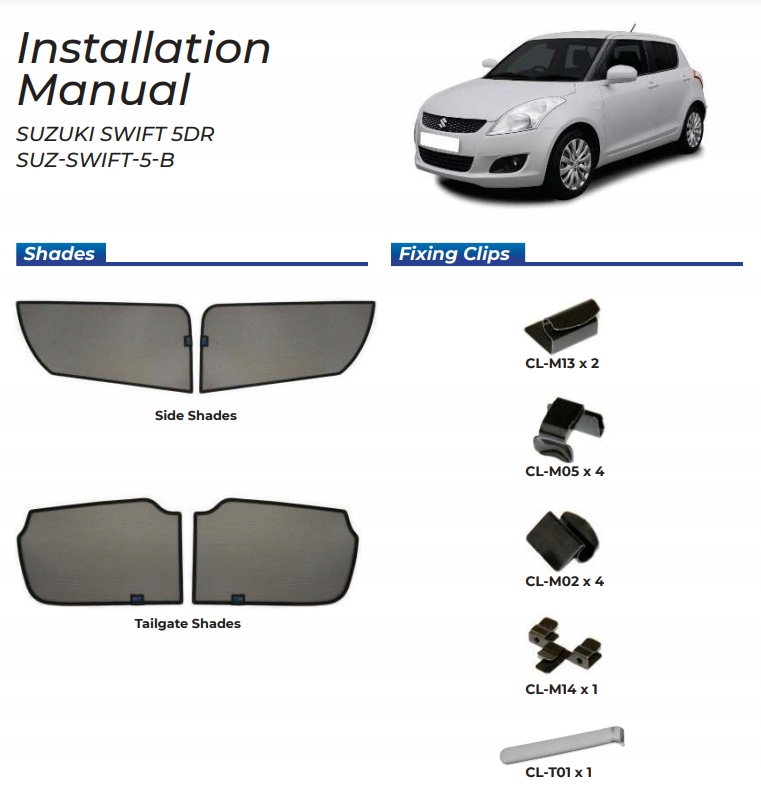 Installation Manual

SUZUKI SWIFT 5DR
SUZ-SWIFT-5-B

Shades

Side Shades

Tailgate Shades

Fixing Clips

CL-M13 x 2

CL-M05 x 4

CL-M02 x 4

CL-M14 x 1

CL-T01 x 1